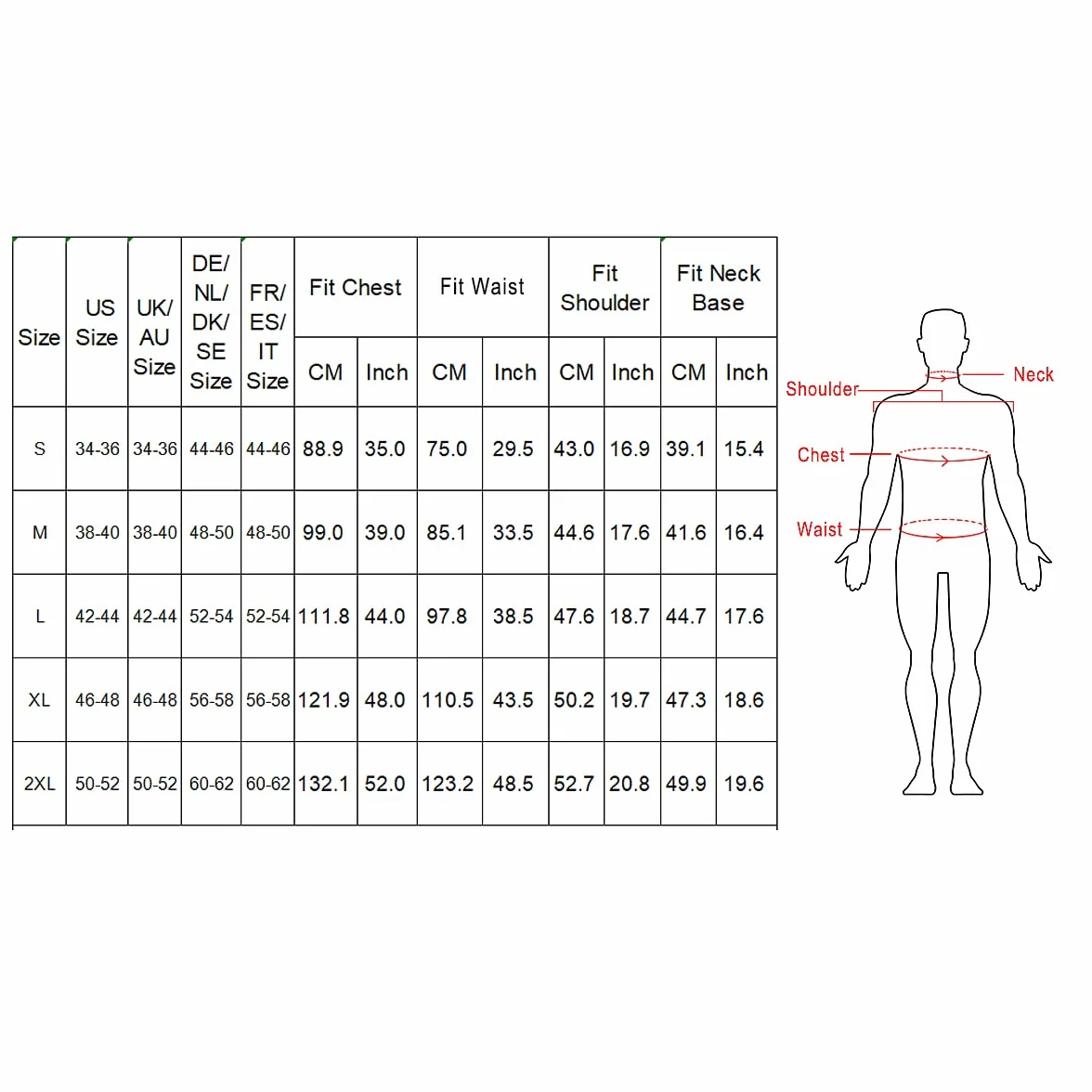 | Size | US Size | UK/ AU Size | DE/ NL/ DK/ SE Size | FR/ ES/ IT Size | Fit Chest CM | Fit Chest Inch | Fit Waist CM | Fit Waist Inch | Fit Shoulder CM | Fit Shoulder Inch | Fit Neck Base CM | Fit Neck Base Inch |
|---|---|---|---|---|---|---|---|---|---|---|---|---|
| S | 34-36 | 34-36 | 44-46 | 44-46 | 88.9 | 35.0 | 75.0 | 29.5 | 43.0 | 16.9 | 39.1 | 15.4 |
| M | 38-40 | 38-40 | 48-50 | 48-50 | 99.0 | 39.0 | 85.1 | 33.5 | 44.6 | 17.6 | 41.6 | 16.4 |
| L | 42-44 | 42-44 | 52-54 | 52-54 | 111.8 | 44.0 | 97.8 | 38.5 | 47.6 | 18.7 | 44.7 | 17.6 |
| XL | 46-48 | 46-48 | 56-58 | 56-58 | 121.9 | 48.0 | 110.5 | 43.5 | 50.2 | 19.7 | 47.3 | 18.6 |
| 2XL | 50-52 | 50-52 | 60-62 | 60-62 | 132.1 | 52.0 | 123.2 | 48.5 | 52.7 | 20.8 | 49.9 | 19.6 |

Neck
Shoulder
Chest
Waist